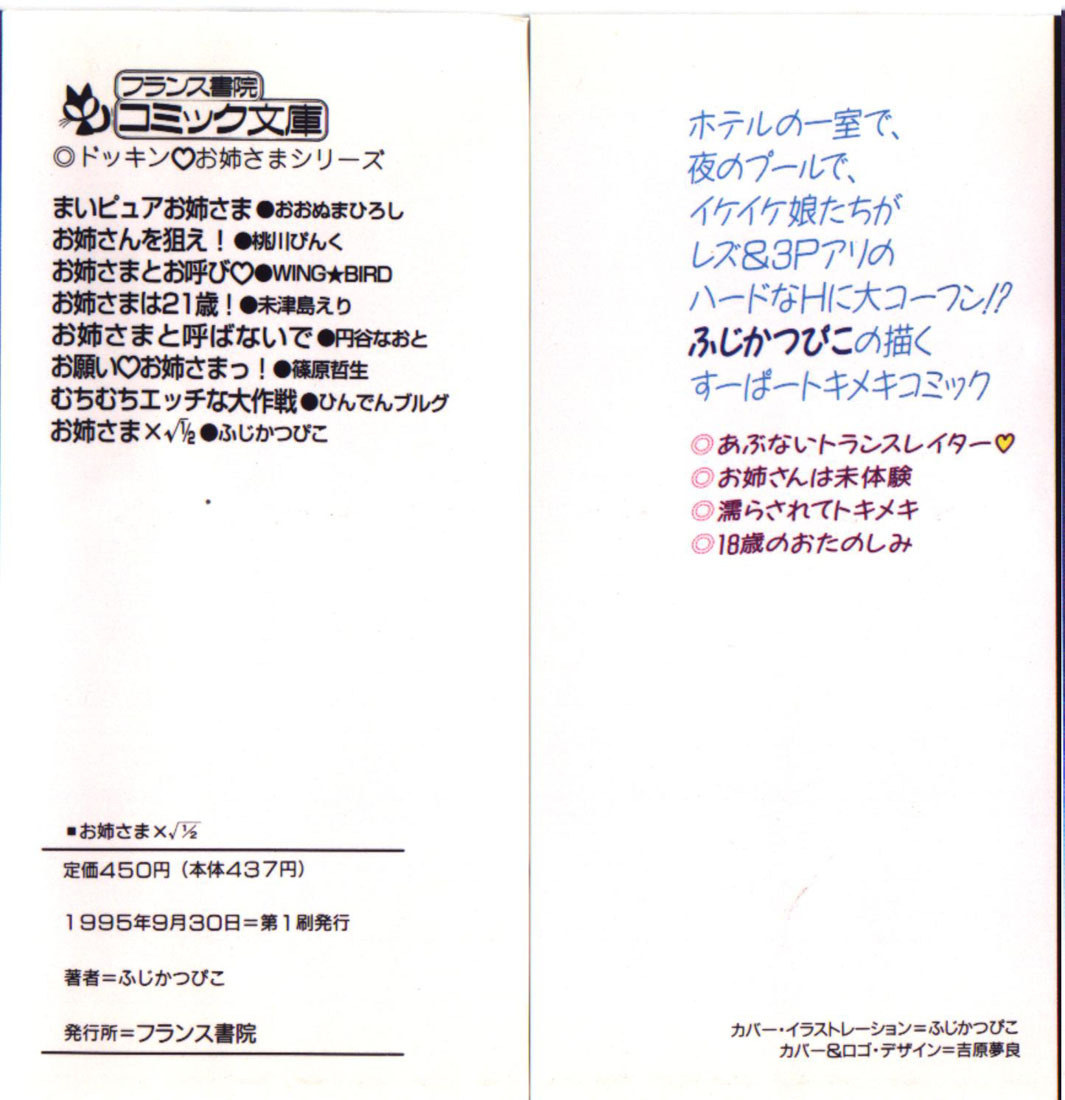 フランス書院
コミック文庫

◎ドッキン♡お姉さまシリーズ

まいピュアお姉さま●おおぬまひろし
お姉さんを狙え！●桃川ぴんく
お姉さまとお呼び♡●WING★BIRD
お姉さまは21歳！●未津島えり
お姉さまと呼ばないで●円谷なおと
お願い♡お姉さまっ！●篠原哲生
むちむちエッチな大作戦●ひんでんブルグ
お姉さま×$\sqrt{1/2}$●ふじかつぴこ

■お姉さま×$\sqrt{1/2}$

定価450円（本体437円）

1995年9月30日＝第1刷発行

著者＝ふじかつぴこ

発行所＝フランス書院

ホテルの一室で、
夜のプールで、
イケイケ娘たちが
レズ&3Pアリの
ハードなHに大コーフン!?
ふじかつぴこの描く
すーぱートキメキコミック

◎あぶないトランスレイター♡
◎お姉さんは未体験
◎濡らされてトキメキ
◎18歳のおたのしみ

カバー・イラストレーション＝ふじかつぴこ
カバー&ロゴ・デザイン＝吉原夢良